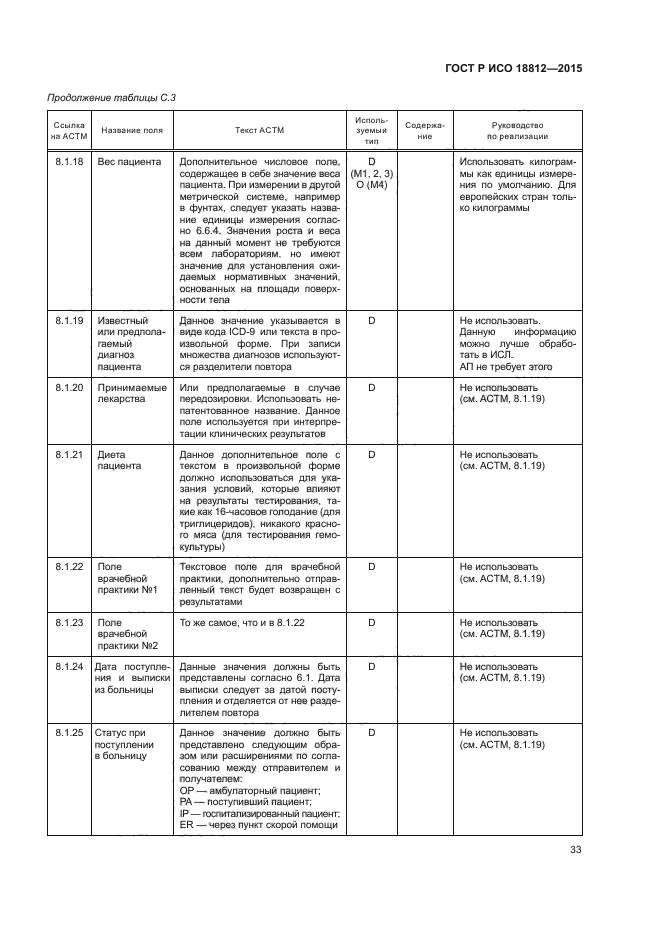 ГОСТ Р ИСО 18812—2015

Продолжение таблицы С.3

| Ссылка на АСТМ | Название поля | Текст АСТМ | Используемый тип | Содержание | Руководство по реализации |
|---|---|---|---|---|---|
| 8.1.18 | Вес пациента | Дополнительное числовое поле, содержащее в себе значение веса пациента. При измерении в другой метрической системе, например в фунтах, следует указать название единицы измерения согласно 6.6.4. Значения роста и веса на данный момент не требуются всем лабораториям, но имеют значение для установления ожидаемых нормативных значений, основанных на площади поверхности тела | D (M1, 2, 3) O (M4) | | Использовать килограммы как единицы измерения по умолчанию. Для европейских стран только килограммы |
| 8.1.19 | Известный или предполагаемый диагноз пациента | Данное значение указывается в виде кода ICD-9 или текста в произвольной форме. При записи множества диагнозов используются разделители повтора | D | | Не использовать. Данную информацию можно лучше обработать в ИСЛ. АП не требует этого |
| 8.1.20 | Принимаемые лекарства | Или предполагаемые в случае передозировки. Использовать непатентованное название. Данное поле используется при интерпретации клинических результатов | D | | Не использовать (см. АСТМ, 8.1.19) |
| 8.1.21 | Диета пациента | Данное дополнительное поле с текстом в произвольной форме должно использоваться для указания условий, которые влияют на результаты тестирования, такие как 16-часовое голодание (для триглицеридов), никакого красного мяса (для тестирования гемокультуры) | D | | Не использовать (см. АСТМ, 8.1.19) |
| 8.1.22 | Поле врачебной практики №1 | Текстовое поле для врачебной практики, дополнительно отправленный текст будет возвращен с результатами | D | | Не использовать (см. АСТМ, 8.1.19) |
| 8.1.23 | Поле врачебной практики №2 | То же самое, что и в 8.1.22 | D | | Не использовать (см. АСТМ, 8.1.19) |
| 8.1.24 | Дата поступления и выписки из больницы | Данные значения должны быть представлены согласно 6.1. Дата выписки следует за датой поступления и отделяется от нее разделителем повтора | D | | Не использовать (см. АСТМ, 8.1.19) |
| 8.1.25 | Статус при поступлении в больницу | Данное значение должно быть представлено следующим образом или расширениями по согласованию между отправителем и получателем: OP — амбулаторный пациент; PA — поступивший пациент; IP — госпитализированный пациент; ER — через пункт скорой помощи | D | | Не использовать (см. АСТМ, 8.1.19) |

33